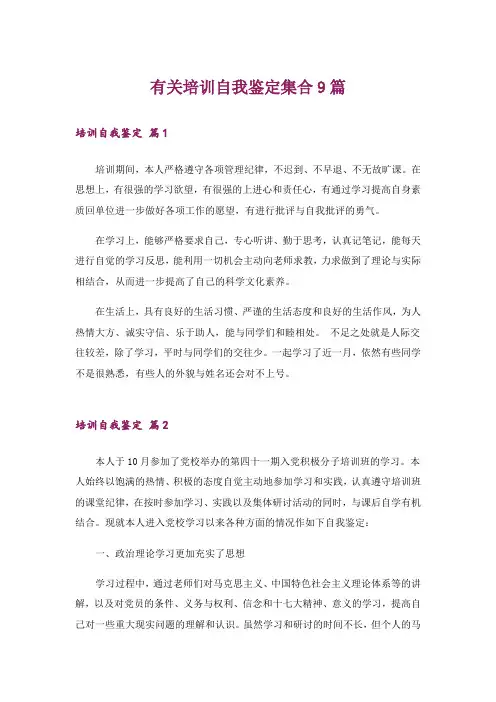 有关培训自我鉴定集合9篇

培训自我鉴定 篇1

培训期间，本人严格遵守各项管理纪律，不迟到、不早退、不无故旷课。在思想上，有很强的学习欲望，有很强的上进心和责任心，有通过学习提高自身素质回单位进一步做好各项工作的愿望，有进行批评与自我批评的勇气。

在学习上，能够严格要求自己，专心听讲、勤于思考，认真记笔记，能每天进行自觉的学习反思，能利用一切机会主动向老师求教，力求做到了理论与实际相结合，从而进一步提高了自己的科学文化素养。

在生活上，具有良好的生活习惯、严谨的生活态度和良好的生活作风，为人热情大方、诚实守信、乐于助人，能与同学们和睦相处。 不足之处就是人际交往较差，除了学习，平时与同学们的交往少。一起学习了近一月，依然有些同学不是很熟悉，有些人的外貌与姓名还会对不上号。

培训自我鉴定 篇2

本人于10月参加了党校举办的第四十一期入党积极分子培训班的学习。本人始终以饱满的热情、积极的态度自觉主动地参加学习和实践，认真遵守培训班的课堂纪律，在按时参加学习、实践以及集体研讨活动的同时，与课后自学有机结合。现就本人进入党校学习以来各种方面的情况作如下自我鉴定：

一、政治理论学习更加充实了思想

学习过程中，通过老师们对马克思主义、中国特色社会主义理论体系等的讲解，以及对党员的条件、义务与权利、信念和十七大精神、意义的学习，提高自己对一些重大现实问题的理解和认识。虽然学习和研讨的时间不长，但个人的马